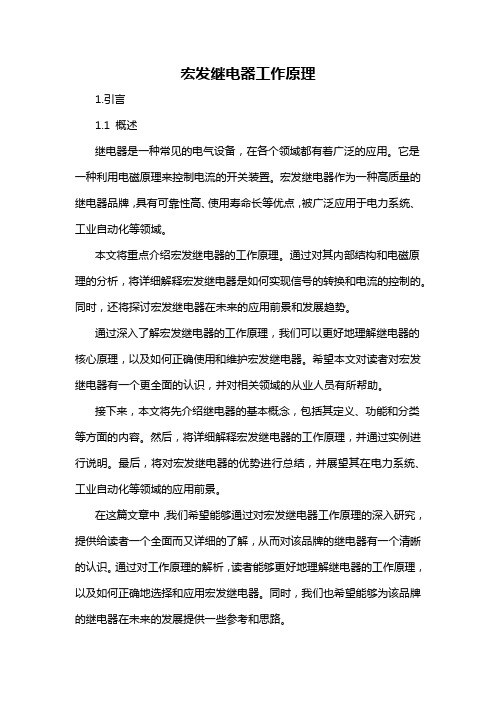 宏发继电器工作原理

1.引言

1.1 概述

继电器是一种常见的电气设备，在各个领域都有着广泛的应用。它是一种利用电磁原理来控制电流的开关装置。宏发继电器作为一种高质量的继电器品牌，具有可靠性高、使用寿命长等优点，被广泛应用于电力系统、工业自动化等领域。

本文将重点介绍宏发继电器的工作原理。通过对其内部结构和电磁原理的分析，将详细解释宏发继电器是如何实现信号的转换和电流的控制的。同时，还将探讨宏发继电器在未来的应用前景和发展趋势。

通过深入了解宏发继电器的工作原理，我们可以更好地理解继电器的核心原理，以及如何正确使用和维护宏发继电器。希望本文对读者对宏发继电器有一个更全面的认识，并对相关领域的从业人员有所帮助。

接下来，本文将先介绍继电器的基本概念，包括其定义、功能和分类等方面的内容。然后，将详细解释宏发继电器的工作原理，并通过实例进行说明。最后，将对宏发继电器的优势进行总结，并展望其在电力系统、工业自动化等领域的应用前景。

在这篇文章中，我们希望能够通过对宏发继电器工作原理的深入研究，提供给读者一个全面而又详细的了解，从而对该品牌的继电器有一个清晰的认识。通过对工作原理的解析，读者能够更好地理解继电器的工作原理，以及如何正确地选择和应用宏发继电器。同时，我们也希望能够为该品牌的继电器在未来的发展提供一些参考和思路。